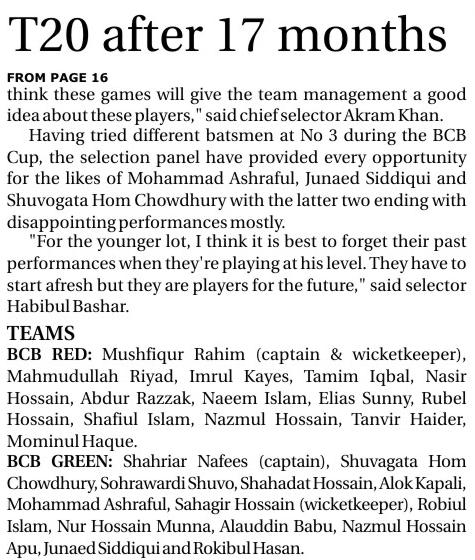 T20 after 17 months

FROM PAGE 16
think these games will give the team management a good idea about these players," said chief selector Akram Khan.

Having tried different batsmen at No 3 during the BCB Cup, the selection panel have provided every opportunity for the likes of Mohammad Ashraful, Junaed Siddiqui and Shuvogata Hom Chowdhury with the latter two ending with disappointing performances mostly.

"For the younger lot, I think it is best to forget their past performances when they're playing at his level. They have to start afresh but they are players for the future," said selector Habibul Bashar.

TEAMS
BCB RED: Mushfiqur Rahim (captain & wicketkeeper), Mahmudullah Riyad, Imrul Kayes, Tamim Iqbal, Nasir Hossain, Abdur Razzak, Naeem Islam, Elias Sunny, Rubel Hossain, Shafiul Islam, Nazmul Hossain, Tanvir Haider, Mominul Haque.
BCB GREEN: Shahriar Nafees (captain), Shuvagata Hom Chowdhury, Sohrawardi Shuvo, Shahadat Hossain, Alok Kapali, Mohammad Ashraful, Sahagir Hossain (wicketkeeper), Robiul Islam, Nur Hossain Munna, Alauddin Babu, Nazmul Hossain Apu, Junaed Siddiqui and Rokibul Hasan.